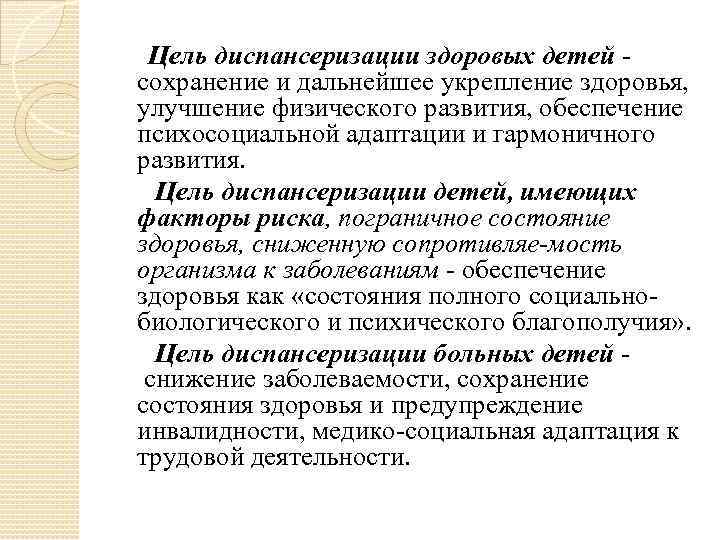 Цель диспансеризации здоровых детей - сохранение и дальнейшее укрепление здоровья, улучшение физического развития, обеспечение психосоциальной адаптации и гармоничного развития.

Цель диспансеризации детей, имеющих факторы риска, пограничное состояние здоровья, сниженную сопротивляе-мость организма к заболеваниям - обеспечение здоровья как «состояния полного социально-биологического и психического благополучия».

Цель диспансеризации больных детей - снижение заболеваемости, сохранение состояния здоровья и предупреждение инвалидности, медико-социальная адаптация к трудовой деятельности.